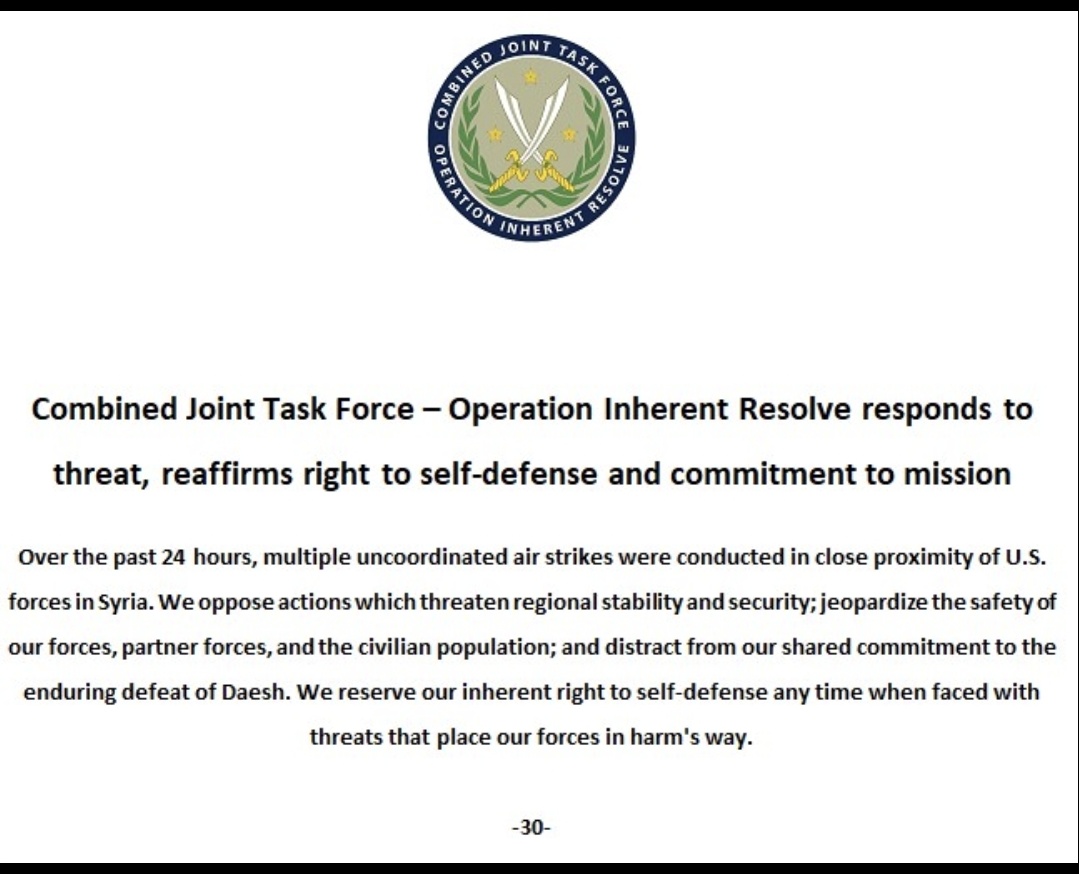 COMBINED JOINT TASK FORCE
OPERATION INHERENT RESOLVE

Combined Joint Task Force – Operation Inherent Resolve responds to threat, reaffirms right to self-defense and commitment to mission

Over the past 24 hours, multiple uncoordinated air strikes were conducted in close proximity of U.S. forces in Syria. We oppose actions which threaten regional stability and security; jeopardize the safety of our forces, partner forces, and the civilian population; and distract from our shared commitment to the enduring defeat of Daesh. We reserve our inherent right to self-defense any time when faced with threats that place our forces in harm's way.

-30-